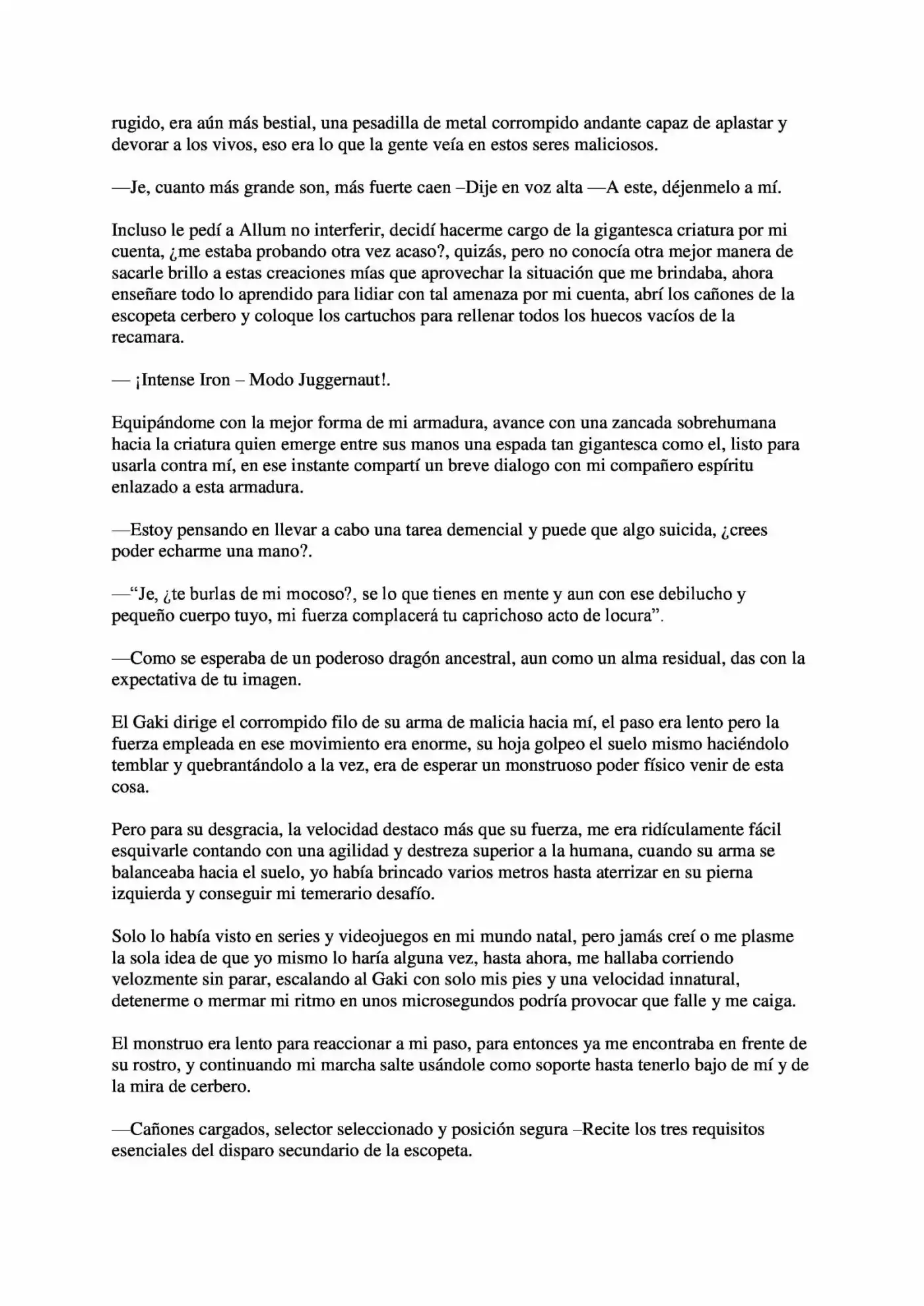 rugido, era aún más bestial, una pesadilla de metal corrompido andante capaz de aplastar y devorar a los vivos, eso era lo que la gente veía en estos seres maliciosos.

—Je, cuanto más grande son, más fuerte caen –Dije en voz alta —A este, déjenmelo a mí.

Incluso le pedí a Allum no interferir, decidí hacerme cargo de la gigantesca criatura por mi cuenta, ¿me estaba probando otra vez acaso?, quizás, pero no conocía otra mejor manera de sacarle brillo a estas creaciones mías que aprovechar la situación que me brindaba, ahora enseñare todo lo aprendido para lidiar con tal amenaza por mi cuenta, abrí los cañones de la escopeta cerbero y coloque los cartuchos para rellenar todos los huecos vacíos de la recamara.

— ¡Intense Iron – Modo Juggernaut!.

Equipándome con la mejor forma de mi armadura, avance con una zancada sobrehumana hacia la criatura quien emerge entre sus manos una espada tan gigantesca como el, listo para usarla contra mí, en ese instante compartí un breve dialogo con mi compañero espíritu enlazado a esta armadura.

—Estoy pensando en llevar a cabo una tarea demencial y puede que algo suicida, ¿crees poder echarme una mano?.

—"Je, ¿te burlas de mi mocoso?, se lo que tienes en mente y aun con ese debilucho y pequeño cuerpo tuyo, mi fuerza complacerá tu caprichoso acto de locura".

—Como se esperaba de un poderoso dragón ancestral, aun como un alma residual, das con la expectativa de tu imagen.

El Gaki dirige el corrompido filo de su arma de malicia hacia mí, el paso era lento pero la fuerza empleada en ese movimiento era enorme, su hoja golpeo el suelo mismo haciéndolo temblar y quebrantándolo a la vez, era de esperar un monstruoso poder físico venir de esta cosa.

Pero para su desgracia, la velocidad destaco más que su fuerza, me era ridículamente fácil esquivarle contando con una agilidad y destreza superior a la humana, cuando su arma se balanceaba hacia el suelo, yo había brincado varios metros hasta aterrizar en su pierna izquierda y conseguir mi temerario desafío.

Solo lo había visto en series y videojuegos en mi mundo natal, pero jamás creí o me plasme la sola idea de que yo mismo lo haría alguna vez, hasta ahora, me hallaba corriendo velozmente sin parar, escalando al Gaki con solo mis pies y una velocidad innatural, detenerme o mermar mi ritmo en unos microsegundos podría provocar que falle y me caiga.

El monstruo era lento para reaccionar a mi paso, para entonces ya me encontraba en frente de su rostro, y continuando mi marcha salte usándole como soporte hasta tenerlo bajo de mí y de la mira de cerbero.

—Cañones cargados, selector seleccionado y posición segura –Recite los tres requisitos esenciales del disparo secundario de la escopeta.